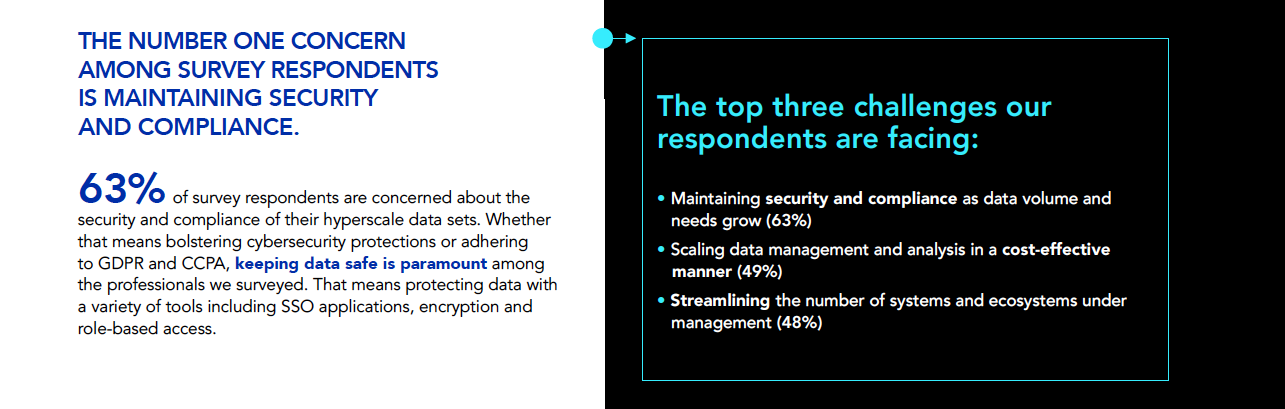 THE NUMBER ONE CONCERN AMONG SURVEY RESPONDENTS IS MAINTAINING SECURITY AND COMPLIANCE.

63% of survey respondents are concerned about the security and compliance of their hyperscale data sets. Whether that means bolstering cybersecurity protections or adhering to GDPR and CCPA, keeping data safe is paramount among the professionals we surveyed. That means protecting data with a variety of tools including SSO applications, encryption and role-based access.

The top three challenges our respondents are facing:

• Maintaining security and compliance as data volume and needs grow (63%)
• Scaling data management and analysis in a cost-effective manner (49%)
• Streamlining the number of systems and ecosystems under management (48%)